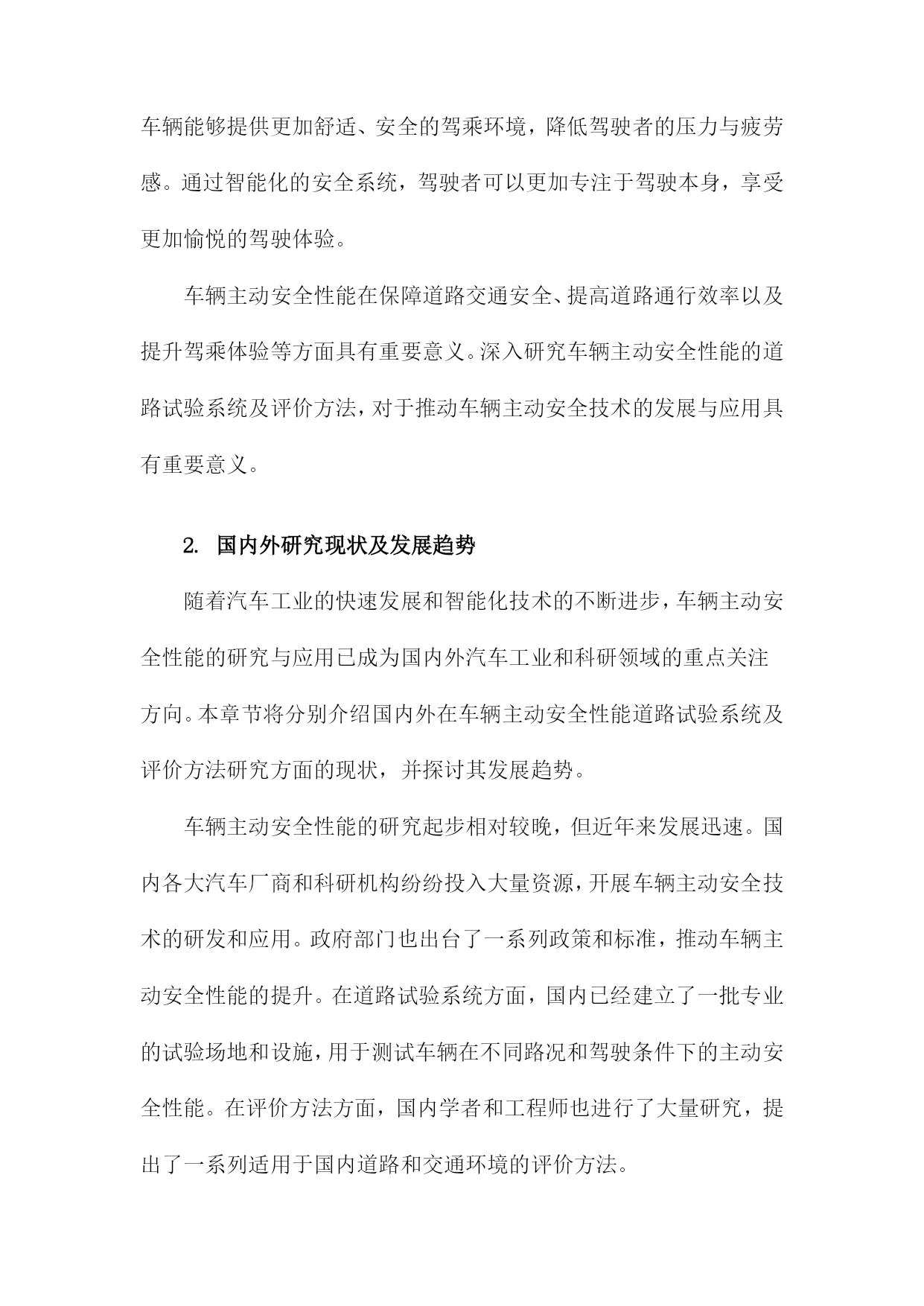 车辆能够提供更加舒适、安全的驾乘环境，降低驾驶者的压力与疲劳感。通过智能化的安全系统，驾驶者可以更加专注于驾驶本身，享受更加愉悦的驾驶体验。

车辆主动安全性能在保障道路交通安全、提高道路通行效率以及提升驾乘体验等方面具有重要意义。深入研究车辆主动安全性能的道路试验系统及评价方法，对于推动车辆主动安全技术的发展与应用具有重要意义。

2. 国内外研究现状及发展趋势

随着汽车工业的快速发展和智能化技术的不断进步，车辆主动安全性能的研究与应用已成为国内外汽车工业和科研领域的重点关注方向。本章节将分别介绍国内外在车辆主动安全性能道路试验系统及评价方法研究方面的现状，并探讨其发展趋势。

车辆主动安全性能的研究起步相对较晚，但近年来发展迅速。国内各大汽车厂商和科研机构纷纷投入大量资源，开展车辆主动安全技术的研发和应用。政府部门也出台了一系列政策和标准，推动车辆主动安全性能的提升。在道路试验系统方面，国内已经建立了一批专业的试验场地和设施，用于测试车辆在不同路况和驾驶条件下的主动安全性能。在评价方法方面，国内学者和工程师也进行了大量研究，提出了一系列适用于国内道路和交通环境的评价方法。